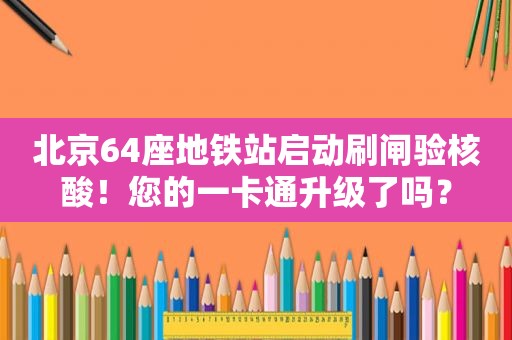 北京64座地铁站启动刷闸验核酸！您的一卡通升级了吗？